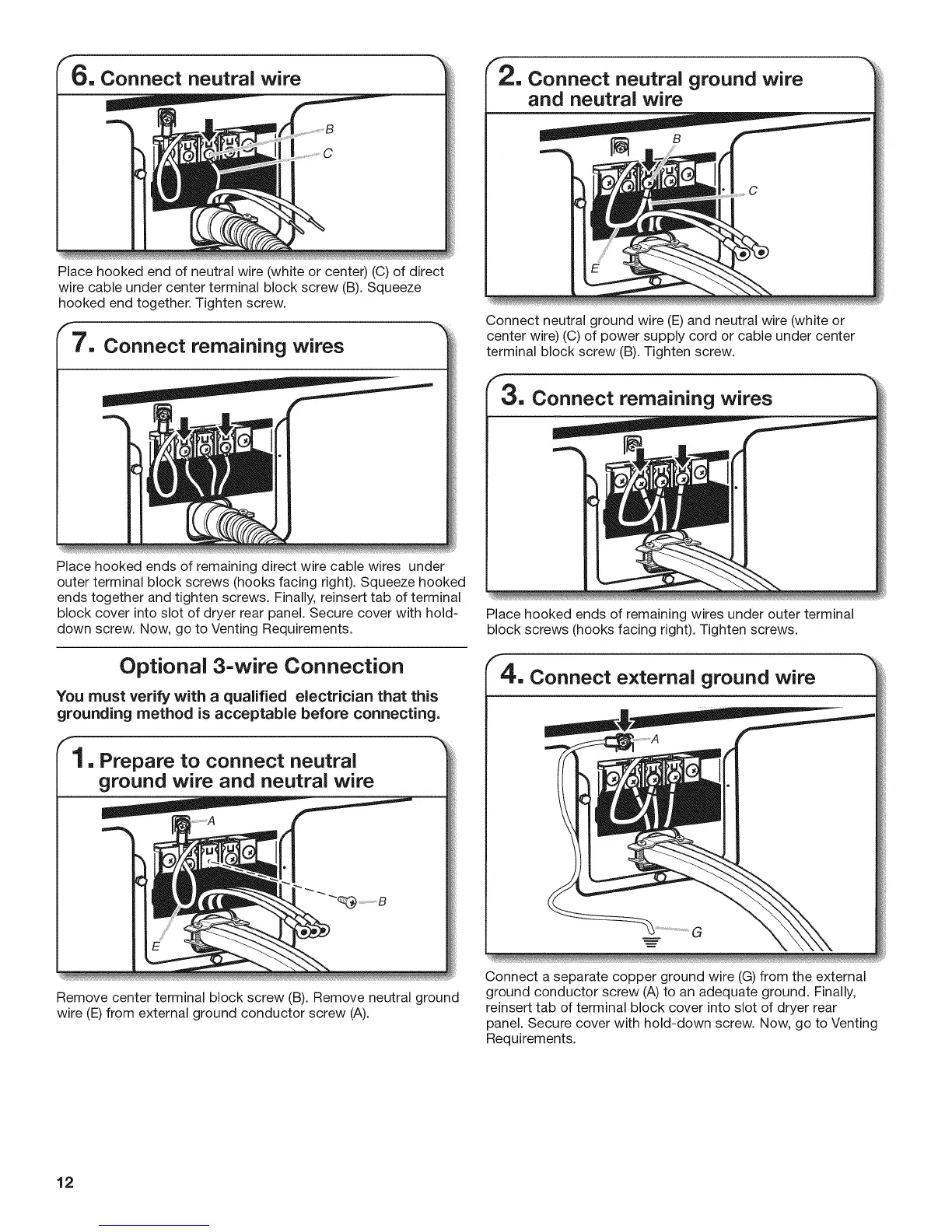 6. Connect neutral wire

B

C

Place hooked end of neutral wire (white or center) (C) of direct wire cable under center terminal block screw (B). Squeeze hooked end together. Tighten screw.

7. Connect remaining wires

Place hooked ends of remaining direct wire cable wires under outer terminal block screws (hooks facing right). Squeeze hooked ends together and tighten screws. Finally, reinsert tab of terminal block cover into slot of dryer rear panel. Secure cover with hold-down screw. Now, go to Venting Requirements.

Optional 3-wire Connection

You must verify with a qualified electrician that this grounding method is acceptable before connecting.

1. Prepare to connect neutral ground wire and neutral wire

A

B

E

Remove center terminal block screw (B). Remove neutral ground wire (E) from external ground conductor screw (A).

2. Connect neutral ground wire and neutral wire

B

C

E

Connect neutral ground wire (E) and neutral wire (white or center wire) (C) of power supply cord or cable under center terminal block screw (B). Tighten screw.

3. Connect remaining wires

Place hooked ends of remaining wires under outer terminal block screws (hooks facing right). Tighten screws.

4. Connect external ground wire

A

G

Connect a separate copper ground wire (G) from the external ground conductor screw (A) to an adequate ground. Finally, reinsert tab of terminal block cover into slot of dryer rear panel. Secure cover with hold-down screw. Now, go to Venting Requirements.

12